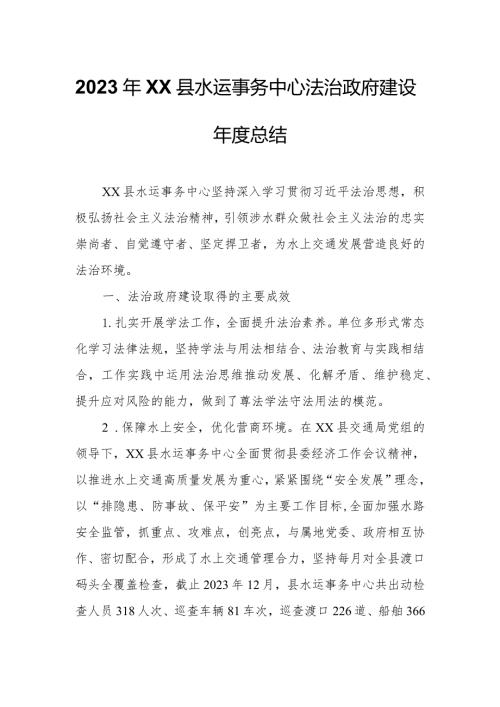 2023年XX县水运事务中心法治政府建设

年度总结

XX县水运事务中心坚持深入学习贯彻习近平法治思想，积极弘扬社会主义法治精神，引领涉水群众做社会主义法治的忠实崇尚者、自觉遵守者、坚定捍卫者，为水上交通发展营造良好的法治环境。

一、法治政府建设取得的主要成效

1.扎实开展学法工作，全面提升法治素养。单位多形式常态化学习法律法规，坚持学法与用法相结合、法治教育与实践相结合，工作实践中运用法治思维推动发展、化解矛盾、维护稳定、提升应对风险的能力，做到了尊法学法守法用法的模范。

2．保障水上安全，优化营商环境。在XX县交通局党组的领导下，XX县水运事务中心全面贯彻县委经济工作会议精神，以推进水上交通高质量发展为重心，紧紧围绕“安全发展”理念，以“排隐患、防事故、保平安”为主要工作目标，全面加强水路安全监管，抓重点、攻难点，创亮点，与属地党委、政府相互协作、密切配合，形成了水上交通管理合力，坚持每月对全县渡口码头全覆盖检查，截止2023年12月，县水运事务中心共出动检查人员318人次、巡查车辆81车次，巡查渡口226道、船舶366